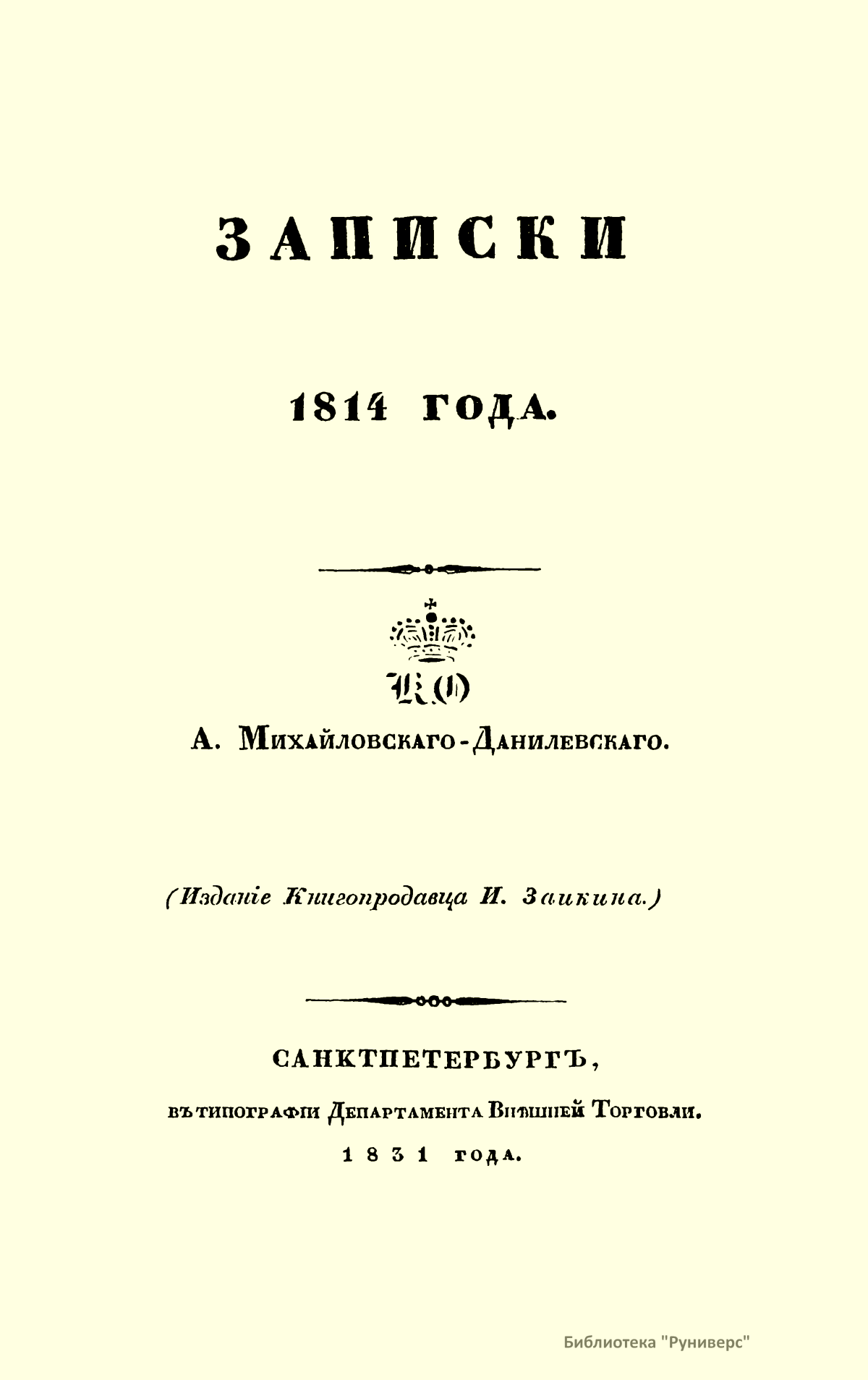 ЗАПИСКИ

1814 ГОДА.

А. Михайловскаго-Данилевскаго.

(Изданіе Книгопродавца И. Заикина.)

САНКТПЕТЕРБУРГЪ,

въ типографіи Департамента Внѣшней Торговли.

1831 года.

Библиотека "Руниверс"